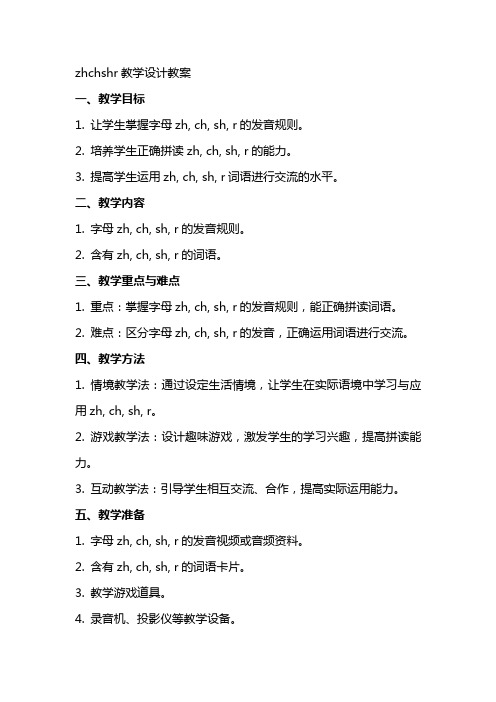 zhchshr 教学设计教案

一、教学目标

1. 让学生掌握字母 zh, ch, sh, r 的发音规则。

2. 培养学生正确拼读 zh, ch, sh, r 的能力。

3. 提高学生运用 zh, ch, sh, r 词语进行交流的水平。

二、教学内容

1. 字母 zh, ch, sh, r 的发音规则。

2. 含有 zh, ch, sh, r 的词语。

三、教学重点与难点

1. 重点：掌握字母 zh, ch, sh, r 的发音规则，能正确拼读词语。

2. 难点：区分字母 zh, ch, sh, r 的发音，正确运用词语进行交流。

四、教学方法

1. 情境教学法：通过设定生活情境，让学生在实际语境中学习与应用 zh, ch, sh, r。

2. 游戏教学法：设计趣味游戏，激发学生的学习兴趣，提高拼读能力。

3. 互动教学法：引导学生相互交流、合作，提高实际运用能力。

五、教学准备

1. 字母 zh, ch, sh, r 的发音视频或音频资料。

2. 含有 zh, ch, sh, r 的词语卡片。

3. 教学游戏道具。

4. 录音机、投影仪等教学设备。